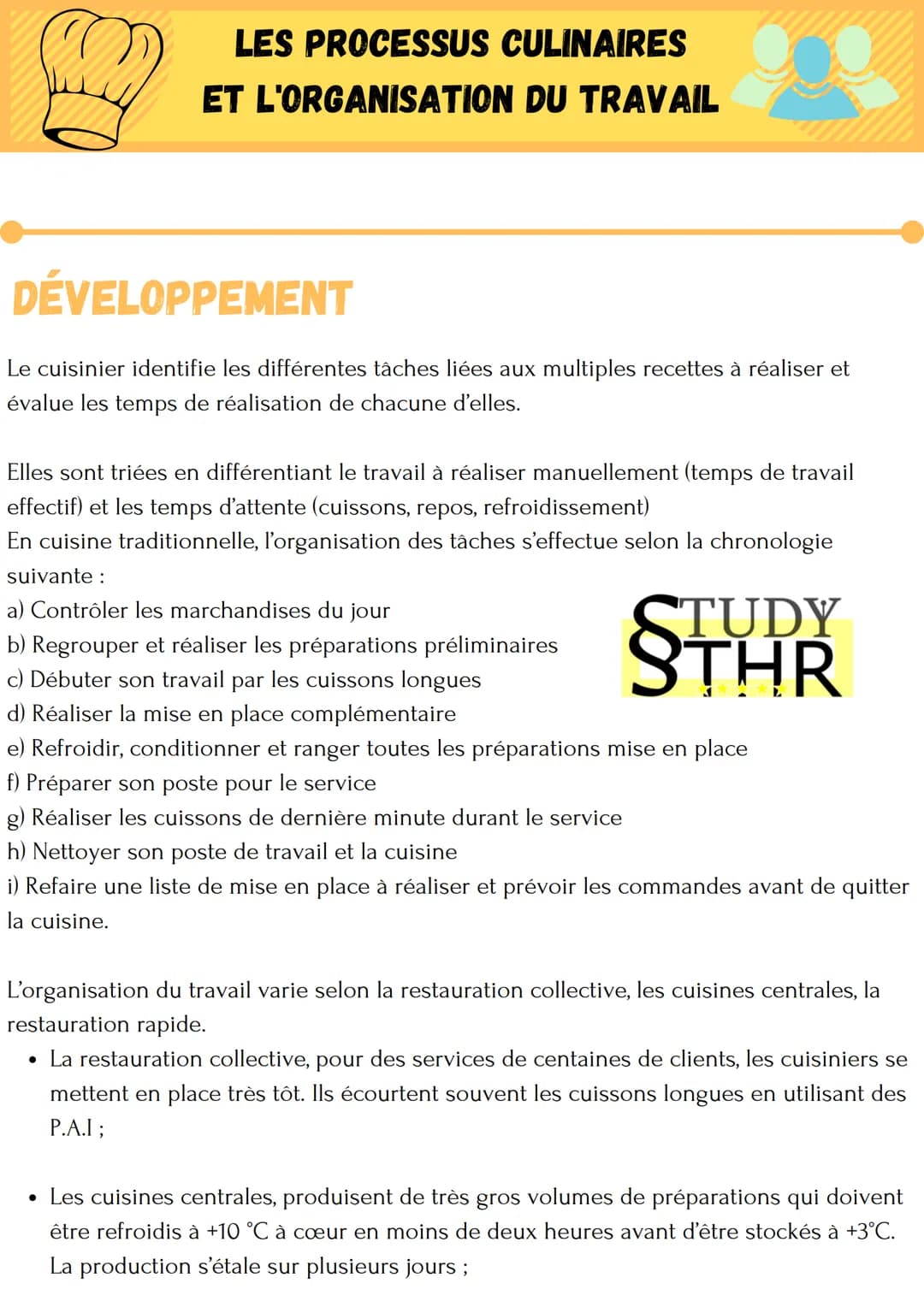 LES PROCESSUS CULINAIRES
ET L'ORGANISATION DU TRAVAIL

DÉVELOPPEMENT

Le cuisinier identifie les différentes tâches liées aux multiples recettes à réaliser et évalue les temps de réalisation de chacune d'elles.

Elles sont triées en différentiant le travail à réaliser manuellement (temps de travail effectif) et les temps d'attente (cuissons, repos, refroidissement)
En cuisine traditionnelle, l'organisation des tâches s'effectue selon la chronologie suivante :
a) Contrôler les marchandises du jour
b) Regrouper et réaliser les préparations préliminaires
c) Débuter son travail par les cuissons longues
d) Réaliser la mise en place complémentaire
e) Refroidir, conditionner et ranger toutes les préparations mise en place
f) Préparer son poste pour le service
g) Réaliser les cuissons de dernière minute durant le service
h) Nettoyer son poste de travail et la cuisine
i) Refaire une liste de mise en place à réaliser et prévoir les commandes avant de quitter la cuisine.

STUDY THR

L'organisation du travail varie selon la restauration collective, les cuisines centrales, la restauration rapide.
• La restauration collective, pour des services de centaines de clients, les cuisiniers se mettent en place très tôt. Ils écourtent souvent les cuissons longues en utilisant des P.A.I ;

• Les cuisines centrales, produisent de très gros volumes de préparations qui doivent être refroidis à +10 °C à cœur en moins de deux heures avant d'être stockés à +3°C. La production s'étale sur plusieurs jours ;